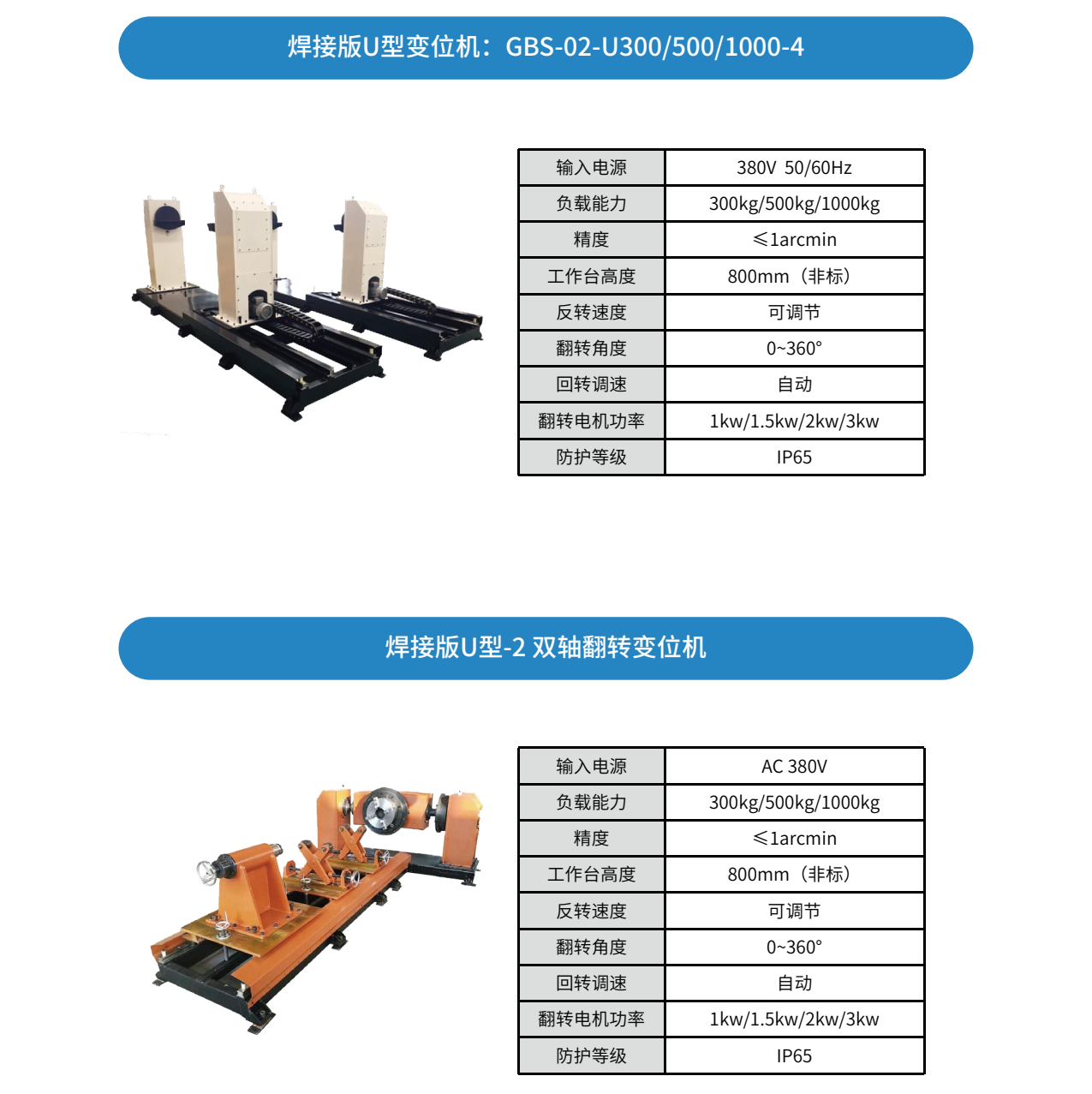 焊接版U型变位机：GBS-02-U300/500/1000-4

| 输入电源 | 380V 50/60Hz |
|---|---|
| 负载能力 | 300kg/500kg/1000kg |
| 精度 | ≤1arcmin |
| 工作台高度 | 800mm（非标） |
| 反转速度 | 可调节 |
| 翻转角度 | 0~360° |
| 回转调速 | 自动 |
| 翻转电机功率 | 1kw/1.5kw/2kw/3kw |
| 防护等级 | IP65 |

焊接版U型-2 双轴翻转变位机

| 输入电源 | AC 380V |
|---|---|
| 负载能力 | 300kg/500kg/1000kg |
| 精度 | ≤1arcmin |
| 工作台高度 | 800mm（非标） |
| 反转速度 | 可调节 |
| 翻转角度 | 0~360° |
| 回转调速 | 自动 |
| 翻转电机功率 | 1kw/1.5kw/2kw/3kw |
| 防护等级 | IP65 |